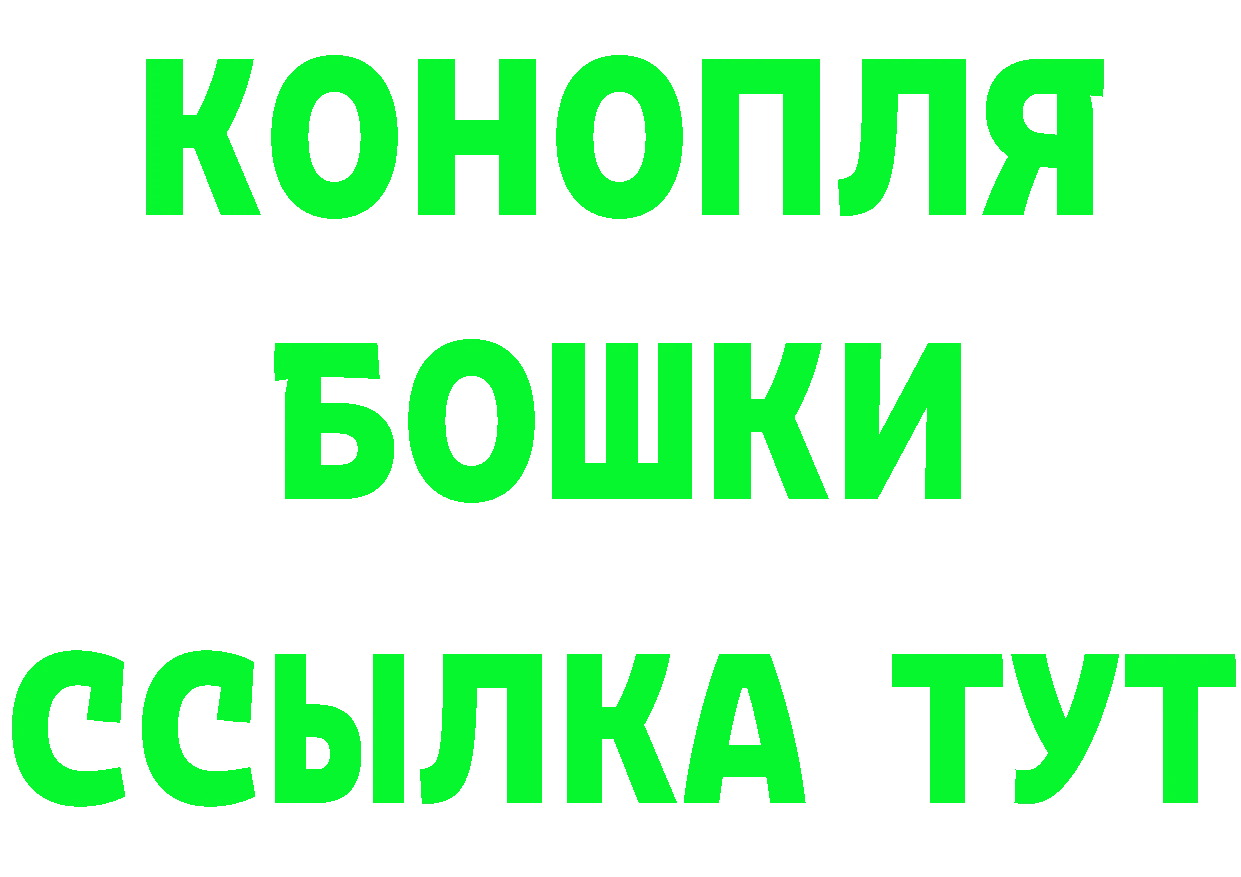 КОНОПЛЯ

БОШКИ

ССЫЛКА ТУТ